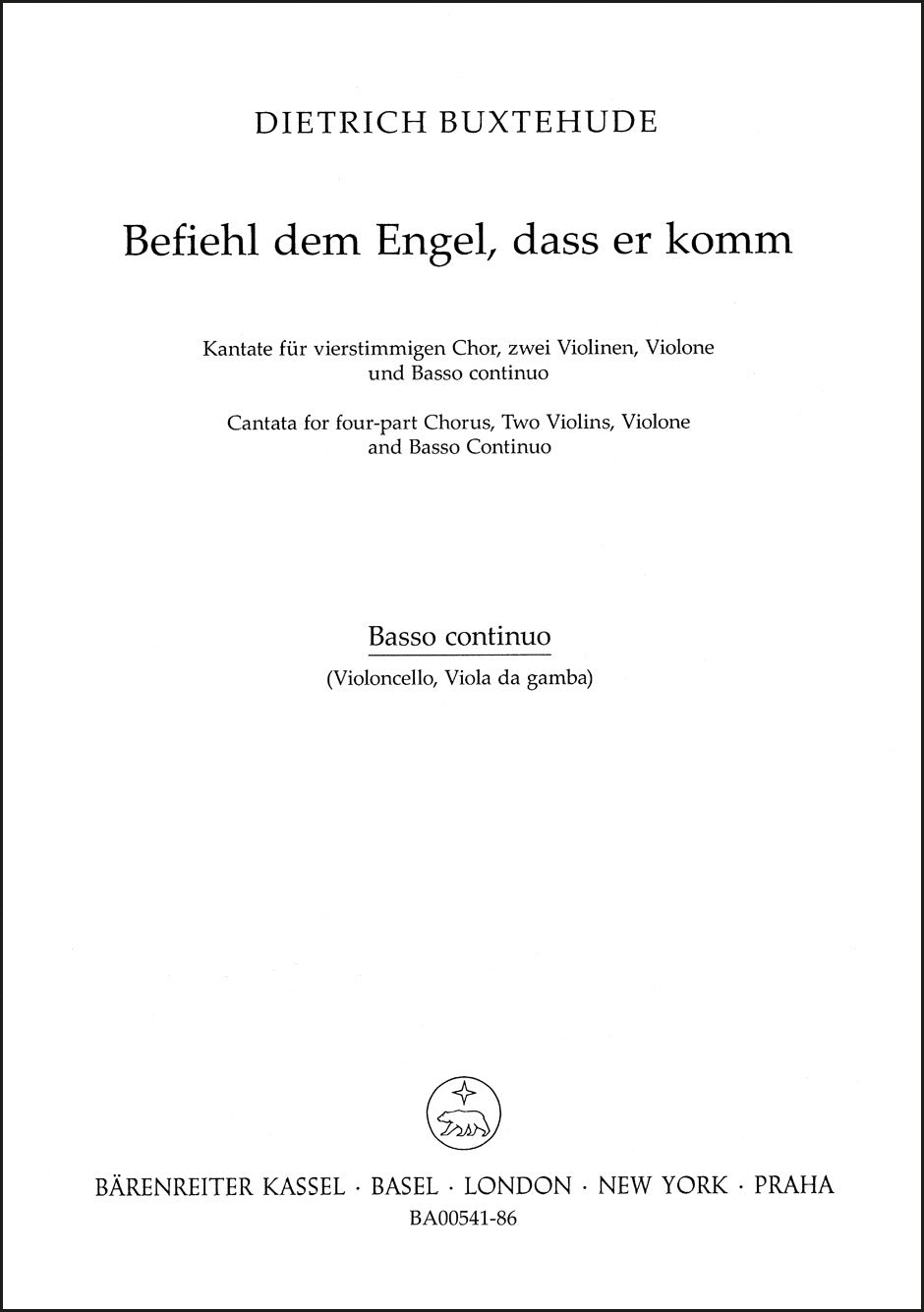 DIETRICH BUXTEHUDE

Befiehl dem Engel, dass er komm

Kantate für vierstimmigen Chor, zwei Violinen, Violone und Basso continuo

Cantata for four-part Chorus, Two Violins, Violone and Basso Continuo

Basso continuo

(Violoncello, Viola da gamba)

BÄRENREITER KASSEL · BASEL · LONDON · NEW YORK · PRAHA
BA00541-86